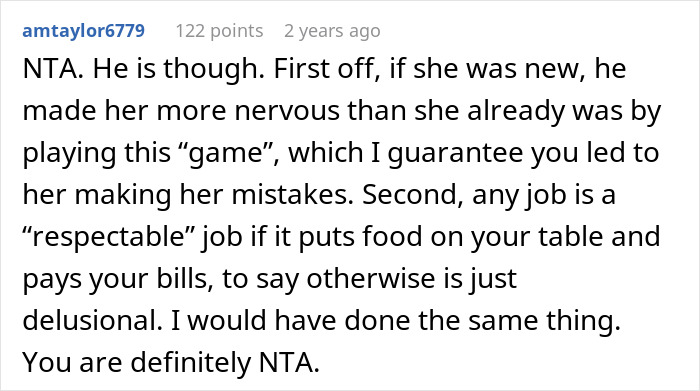 amtaylor6779 122 points 2 years ago

NTA. He is though. First off, if she was new, he made her more nervous than she already was by playing this “game”, which I guarantee you led to her making her mistakes. Second, any job is a “respectable” job if it puts food on your table and pays your bills, to say otherwise is just delusional. I would have done the same thing. You are definitely NTA.